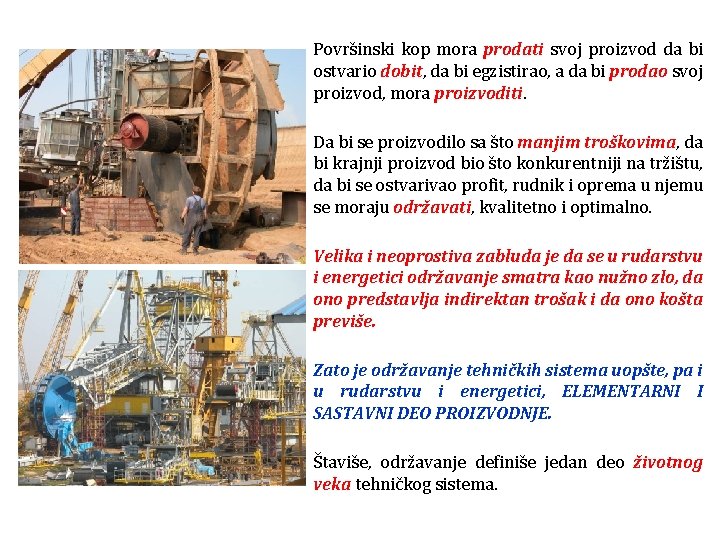 Površinski kop mora prodati svoj proizvod da bi ostvario dobit, da bi egzistirao, a da bi prodao svoj proizvod, mora proizvoditi.

Da bi se proizvodilo sa što manjim troškovima, da bi krajnji proizvod bio što konkurentniji na tržištu, da bi se ostvarivao profit, rudnik i oprema u njemu se moraju održavati, kvalitetno i optimalno.

Velika i neoprostiva zabluda je da se u rudarstvu i energetici održavanje smatra kao nužno zlo, da ono predstavlja indirektan trošak i da ono košta previše.

Zato je održavanje tehničkih sistema uopšte, pa i u rudarstvu i energetici, ELEMENTARNI I SASTAVNI DEO PROIZVODNJE.

Štaviše, održavanje definiše jedan deo životnog veka tehničkog sistema.